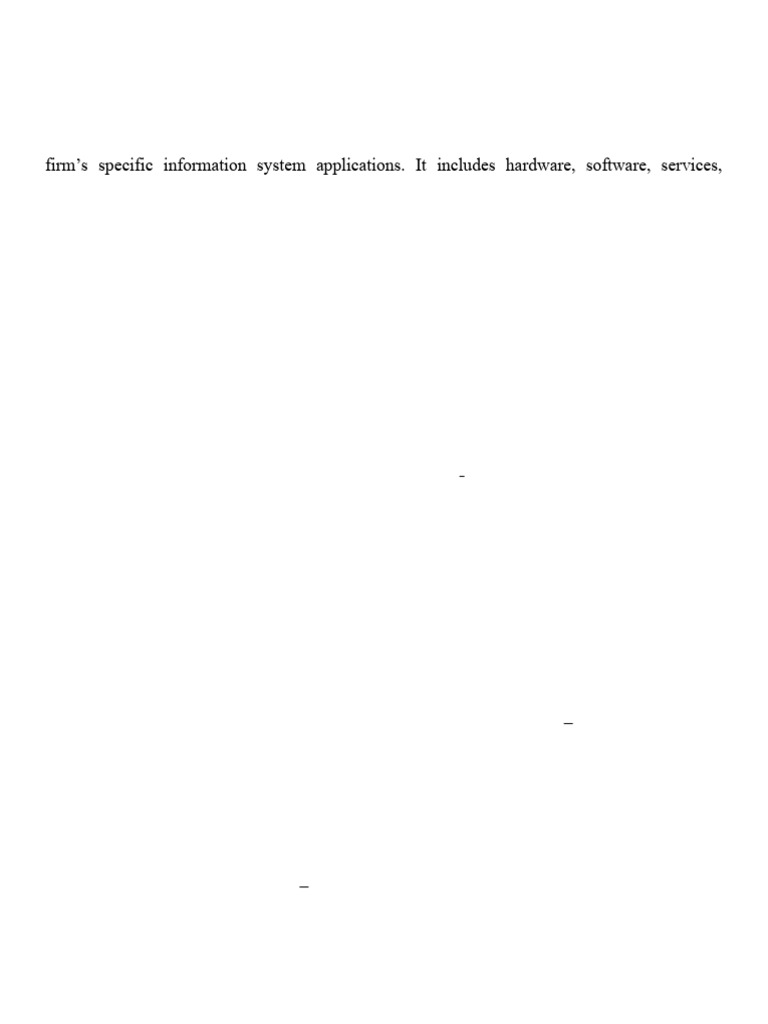 firm's specific information system applications. It includes hardware, software, services,

-

–

–